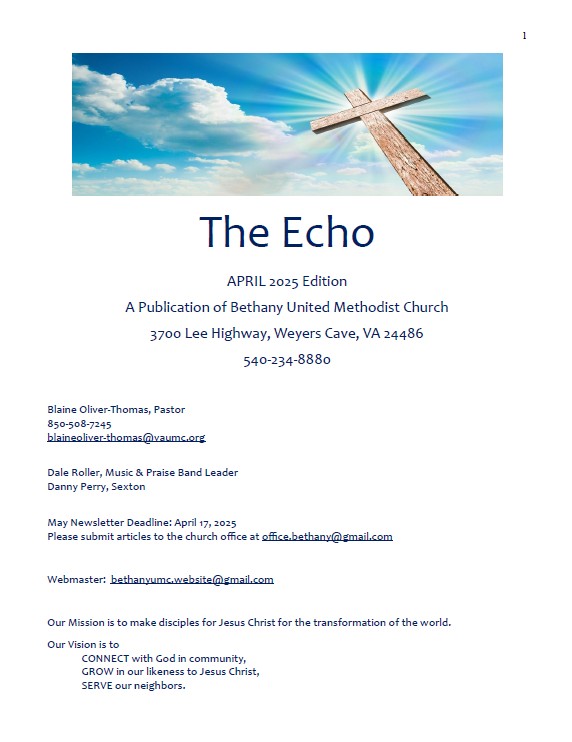 1

The Echo

APRIL 2025 Edition

A Publication of Bethany United Methodist Church

3700 Lee Highway, Weyers Cave, VA 24486

540-234-8880

Blaine Oliver-Thomas, Pastor
850-508-7245
blaineoliver-thomas@vaumc.org

Dale Roller, Music & Praise Band Leader
Danny Perry, Sexton

May Newsletter Deadline: April 17, 2025
Please submit articles to the church office at office.bethany@gmail.com

Webmaster: bethanyumc.website@gmail.com

Our Mission is to make disciples for Jesus Christ for the transformation of the world.

Our Vision is to
CONNECT with God in community,
GROW in our likeness to Jesus Christ,
SERVE our neighbors.